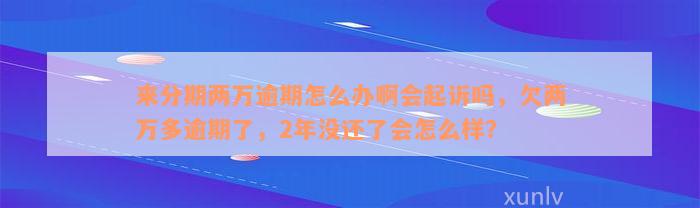 来分期两万逾期怎么办啊会起诉吗，欠两万多逾期了，2年没还了会怎么样？

xunlv